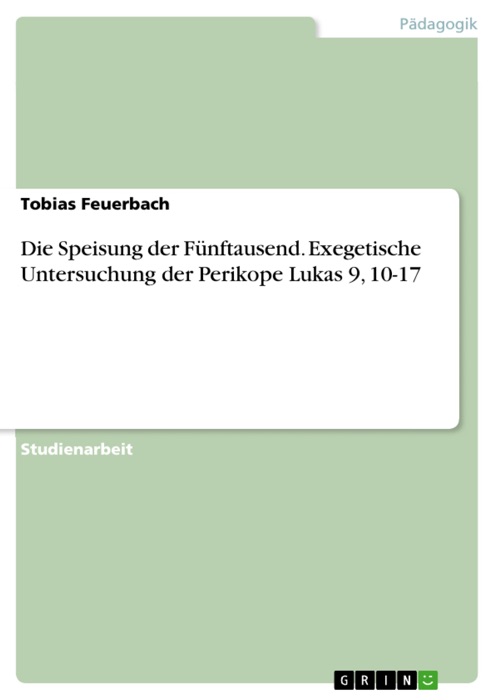 Pädagogik

Tobias Feuerbach

Die Speisung der Fünftausend. Exegetische Untersuchung der Perikope Lukas 9, 10-17

Studienarbeit

GRIN